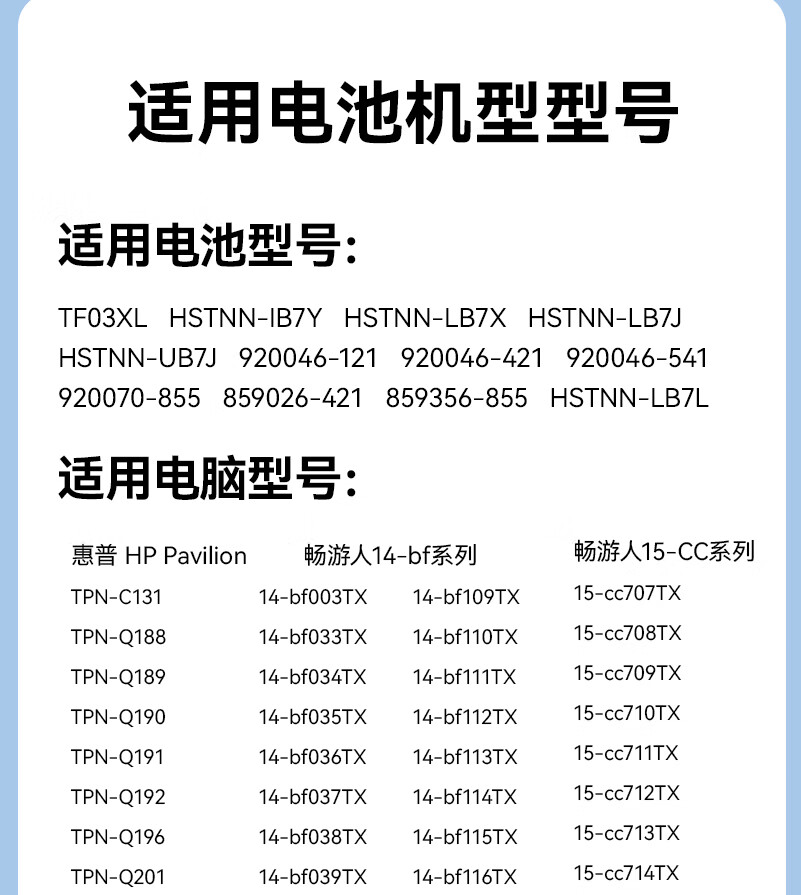 适用电池机型型号

适用电池型号:

TF03XL HSTNN-IB7Y HSTNN-LB7X HSTNN-LB7J HSTNN-UB7J 920046-121 920046-421 920046-541 920070-855 859026-421 859356-855 HSTNN-LB7L

适用电脑型号:

| 惠普 HP Pavilion | 畅游人14-bf系列 | | 畅游人15-CC系列 |
|---|---|---|---|
| TPN-C131 | 14-bf003TX | 14-bf109TX | 15-cc707TX |
| TPN-Q188 | 14-bf033TX | 14-bf110TX | 15-cc708TX |
| TPN-Q189 | 14-bf034TX | 14-bf111TX | 15-cc709TX |
| TPN-Q190 | 14-bf035TX | 14-bf112TX | 15-cc710TX |
| TPN-Q191 | 14-bf036TX | 14-bf113TX | 15-cc711TX |
| TPN-Q192 | 14-bf037TX | 14-bf114TX | 15-cc712TX |
| TPN-Q196 | 14-bf038TX | 14-bf115TX | 15-cc713TX |
| TPN-Q201 | 14-bf039TX | 14-bf116TX | 15-cc714TX |